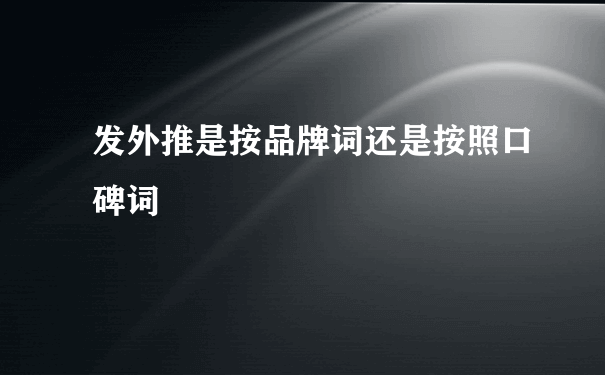 发外推是按品牌词还是按照口碑词